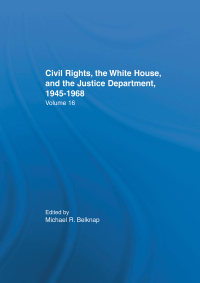 Civil Rights, the White House, and the Justice Department, 1945-1968
Volume 18

Edited by
Michael R. Belknap